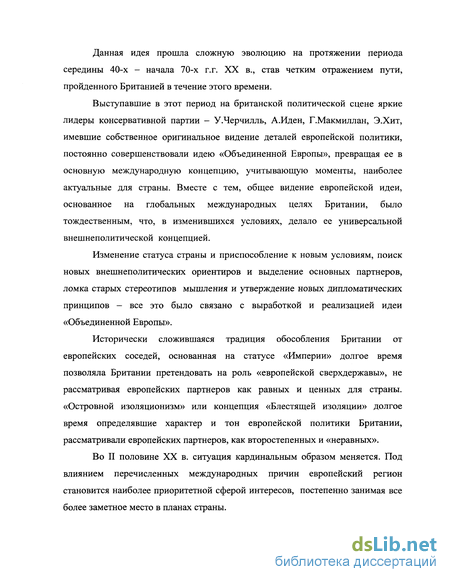 Данная идея прошла сложную эволюцию на протяжении периода середины 40-х – начала 70-х г.г. XX в., став четким отражением пути, пройденного Британией в течение этого времени.

Выступавшие в этот период на британской политической сцене яркие лидеры консервативной партии – У.Черчилль, А.Иден, Г.Макмиллан, Э.Хит, имевшие собственное оригинальное видение деталей европейской политики, постоянно совершенствовали идею «Объединенной Европы», превращая ее в основную международную концепцию, учитывающую моменты, наиболее актуальные для страны. Вместе с тем, общее видение европейской идеи, основанное на глобальных международных целях Британии, было тождественным, что, в изменившихся условиях, делало ее универсальной внешнеполитической концепцией.

Изменение статуса страны и приспособление к новым условиям, поиск новых внешнеполитических ориентиров и выделение основных партнеров, ломка старых стереотипов мышления и утверждение новых дипломатических принципов – все это было связано с выработкой и реализацией идеи «Объединенной Европы».

Исторически сложившаяся традиция обособления Британии от европейских соседей, основанная на статусе «Империи» долгое время позволяла Британии претендовать на роль «европейской сверхдержавы», не рассматривая европейских партнеров как равных и ценных для страны. «Островной изоляционизм» или концепция «Блестящей изоляции» долгое время определявшие характер и тон европейской политики Британии, рассматривали европейских партнеров, как второстепенных и «неравных».

Во II половине XX в. ситуация кардинальным образом меняется. Под влиянием перечисленных международных причин европейский регион становится наиболее приоритетной сферой интересов, постепенно занимая все более заметное место в планах страны.

dsLib.net
библиотека диссертаций